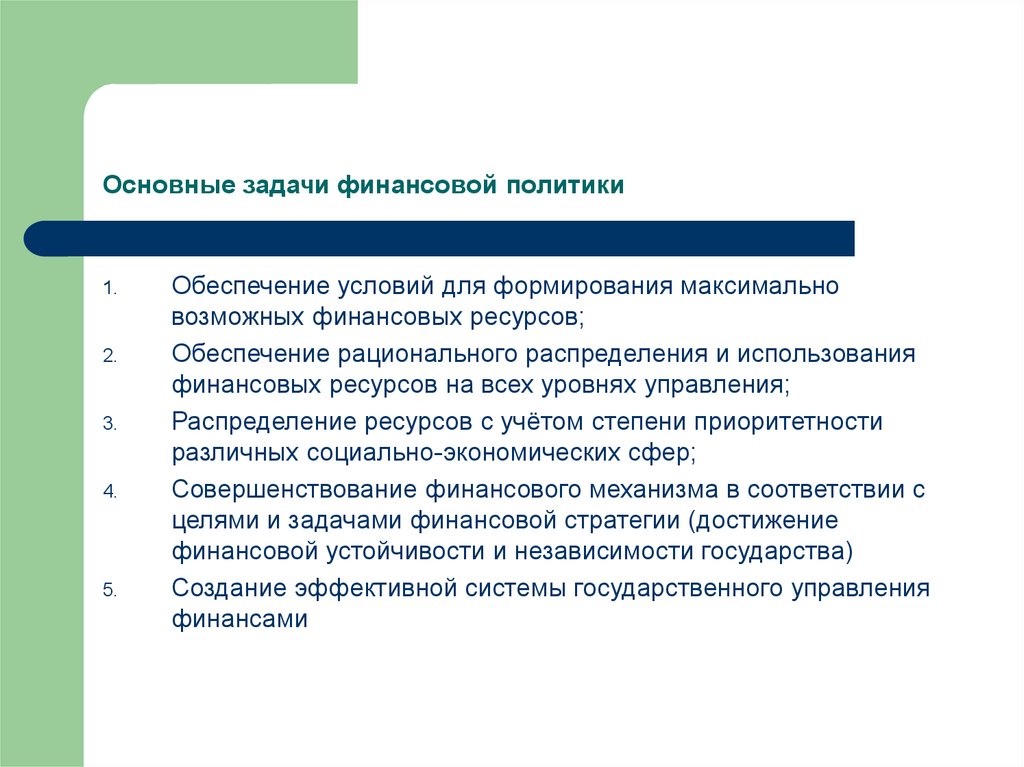 Основные задачи финансовой политики

1. Обеспечение условий для формирования максимально возможных финансовых ресурсов;
2. Обеспечение рационального распределения и использования финансовых ресурсов на всех уровнях управления;
3. Распределение ресурсов с учётом степени приоритетности различных социально-экономических сфер;
4. Совершенствование финансового механизма в соответствии с целями и задачами финансовой стратегии (достижение финансовой устойчивости и независимости государства)
5. Создание эффективной системы государственного управления финансами